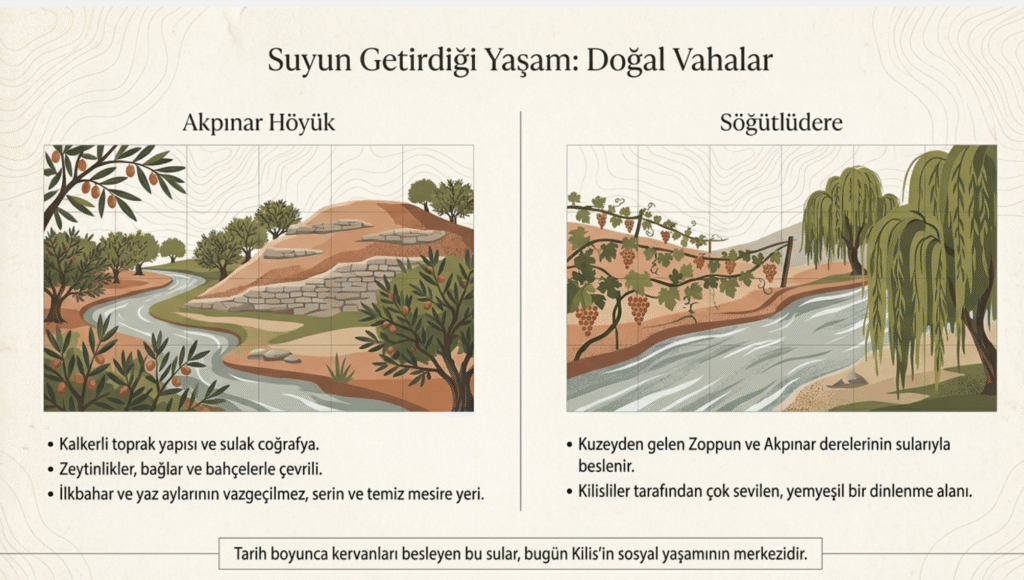 Suyun Getirdiği Yaşam: Doğal Vahalar

Akpınar Höyük

• Kalkerli toprak yapısı ve sulak coğrafya.
• Zeytinlikler, bağlar ve bahçelerle çevrili.
• İlkbahar ve yaz aylarının vazgeçilmez, serin ve temiz mesire yeri.

Söğütlüdere

• Kuzeyden gelen Zoppun ve Akpınar derelerinin sularıyla beslenir.
• Kilisliler tarafından çok sevilen, yemyeşil bir dinlenme alanı.

Tarih boyunca kervanları besleyen bu sular, bugün Kilis'in sosyal yaşamının merkezidir.